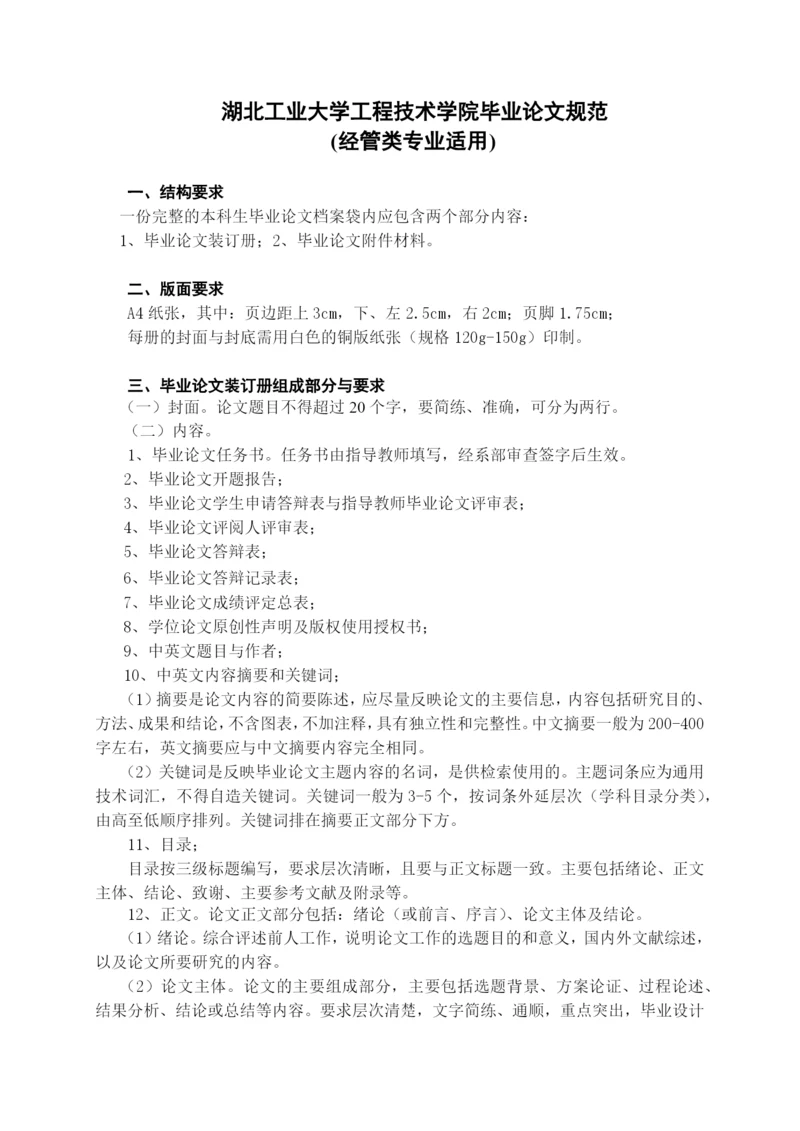 湖北工业大学工程技术学院毕业论文规范
(经管类专业适用)

一、结构要求
一份完整的本科生毕业论文档案袋内应包含两个部分内容：
1、毕业论文装订册；2、毕业论文附件材料。

二、版面要求
A4 纸张，其中：页边距上 3cm，下、左 2.5cm，右 2cm；页脚 1.75cm；
每册的封面与封底需用白色的铜版纸张（规格 120g-150g）印制。

三、毕业论文装订册组成部分与要求
（一）封面。论文题目不得超过 20 个字，要简练、准确，可分为两行。
（二）内容。
1、毕业论文任务书。任务书由指导教师填写，经系部审查签字后生效。
2、毕业论文开题报告；
3、毕业论文学生申请答辩表与指导教师毕业论文评审表；
4、毕业论文评阅人评审表；
5、毕业论文答辩表；
6、毕业论文答辩记录表；
7、毕业论文成绩评定总表；
8、学位论文原创性声明及版权使用授权书；
9、中英文题目与作者；
10、中英文内容摘要和关键词；
（1）摘要是论文内容的简要陈述，应尽量反映论文的主要信息，内容包括研究目的、方法、成果和结论，不含图表，不加注释，具有独立性和完整性。中文摘要一般为 200-400 字左右，英文摘要应与中文摘要内容完全相同。
（2）关键词是反映毕业论文主题内容的名词，是供检索使用的。主题词条应为通用技术词汇，不得自造关键词。关键词一般为 3-5 个，按词条外延层次（学科目录分类），由高至低顺序排列。关键词排在摘要正文部分下方。
11、目录；
目录按三级标题编写，要求层次清晰，且要与正文标题一致。主要包括绪论、正文主体、结论、致谢、主要参考文献及附录等。
12、正文。论文正文部分包括：绪论（或前言、序言）、论文主体及结论。
（1）绪论。综合评述前人工作，说明论文工作的选题目的和意义，国内外文献综述，以及论文所要研究的内容。
（2）论文主体。论文的主要组成部分，主要包括选题背景、方案论证、过程论述、结果分析、结论或总结等内容。要求层次清楚，文字简练、通顺，重点突出，毕业设计